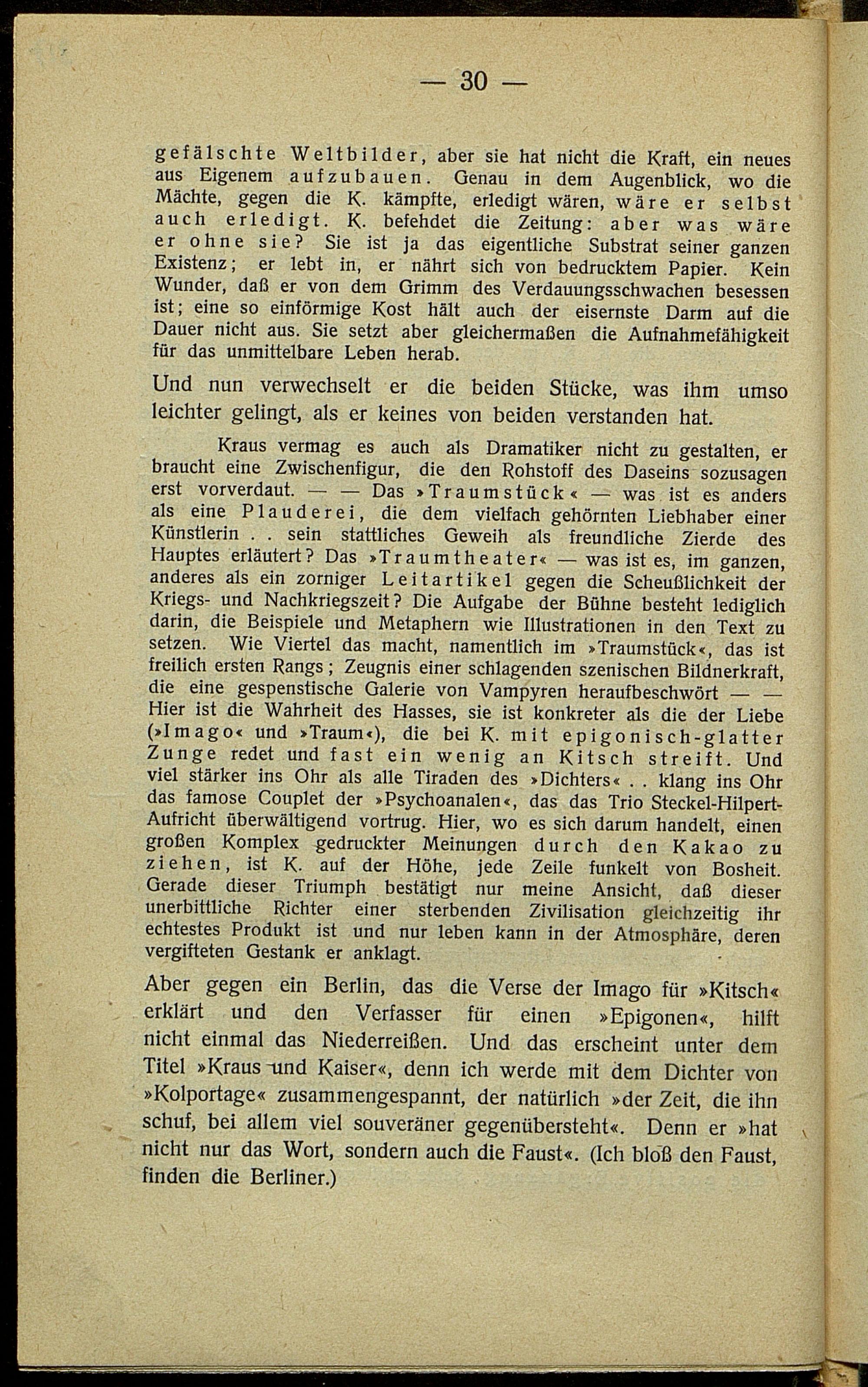 — 30 —

gefälschte Weltbilder, aber sie hat nicht die Kraft, ein neues aus Eigenem aufzubauen. Genau in dem Augenblick, wo die Mächte, gegen die K. kämpfte, erledigt wären, wäre er selbst auch erledigt. K. befehdet die Zeitung: aber was wäre er ohne sie? Sie ist ja das eigentliche Substrat seiner ganzen Existenz; er lebt in, er nährt sich von bedrucktem Papier. Kein Wunder, daß er von dem Grimm des Verdauungsschwachen besessen ist; eine so einförmige Kost hält auch der eisernste Darm auf die Dauer nicht aus. Sie setzt aber gleichermaßen die Aufnahmefähigkeit für das unmittelbare Leben herab.

Und nun verwechselt er die beiden Stücke, was ihm umso leichter gelingt, als er keines von beiden verstanden hat.

Kraus vermag es auch als Dramatiker nicht zu gestalten, er braucht eine Zwischenfigur, die den Rohstoff des Daseins sozusagen erst vorverdaut. — — Das »Traumstück« — was ist es anders als eine Plauderei, die dem vielfach gehörnten Liebhaber einer Künstlerin . . sein stattliches Geweih als freundliche Zierde des Hauptes erläutert? Das »Traumtheater« — was ist es, im ganzen, anderes als ein zorniger Leitartikel gegen die Scheußlichkeit der Kriegs- und Nachkriegszeit? Die Aufgabe der Bühne besteht lediglich darin, die Beispiele und Metaphern wie Illustrationen in den Text zu setzen. Wie Viertel das macht, namentlich im »Traumstück«, das ist freilich ersten Rangs; Zeugnis einer schlagenden szenischen Bildnerkraft, die eine gespenstische Galerie von Vampyren heraufbeschwört — — Hier ist die Wahrheit des Hasses, sie ist konkreter als die der Liebe (»Imago« und »Traum«), die bei K. mit epigonisch-glatter Zunge redet und fast ein wenig an Kitsch streift. Und viel stärker ins Ohr als alle Tiraden des »Dichters« . . klang ins Ohr das famose Couplet der »Psychoanalen«, das das Trio Steckel-Hilpert-Aufricht überwältigend vortrug. Hier, wo es sich darum handelt, einen großen Komplex gedruckter Meinungen durch den Kakao zu ziehen, ist K. auf der Höhe, jede Zeile funkelt von Bosheit. Gerade dieser Triumph bestätigt nur meine Ansicht, daß dieser unerbittliche Richter einer sterbenden Zivilisation gleichzeitig ihr echtestes Produkt ist und nur leben kann in der Atmosphäre, deren vergifteten Gestank er anklagt.

Aber gegen ein Berlin, das die Verse der Imago für »Kitsch« erklärt und den Verfasser für einen »Epigonen«, hilft nicht einmal das Niederreißen. Und das erscheint unter dem Titel »Kraus und Kaiser«, denn ich werde mit dem Dichter von »Kolportage« zusammengespannt, der natürlich »der Zeit, die ihn schuf, bei allem viel souveräner gegenübersteht«. Denn er »hat nicht nur das Wort, sondern auch die Faust«. (Ich bloß den Faust, finden die Berliner.)